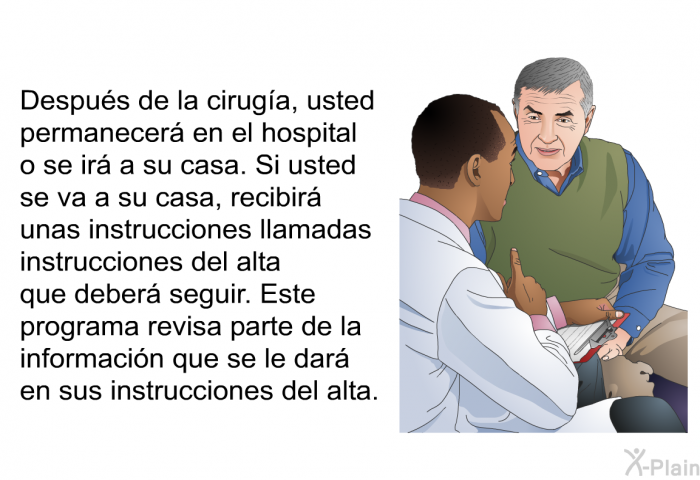 Después de la cirugía, usted permanecerá en el hospital o se irá a su casa. Si usted se va a su casa, recibirá unas instrucciones llamadas instrucciones del alta que deberá seguir. Este programa revisa parte de la información que se le dará en sus instrucciones del alta.

X-Plain